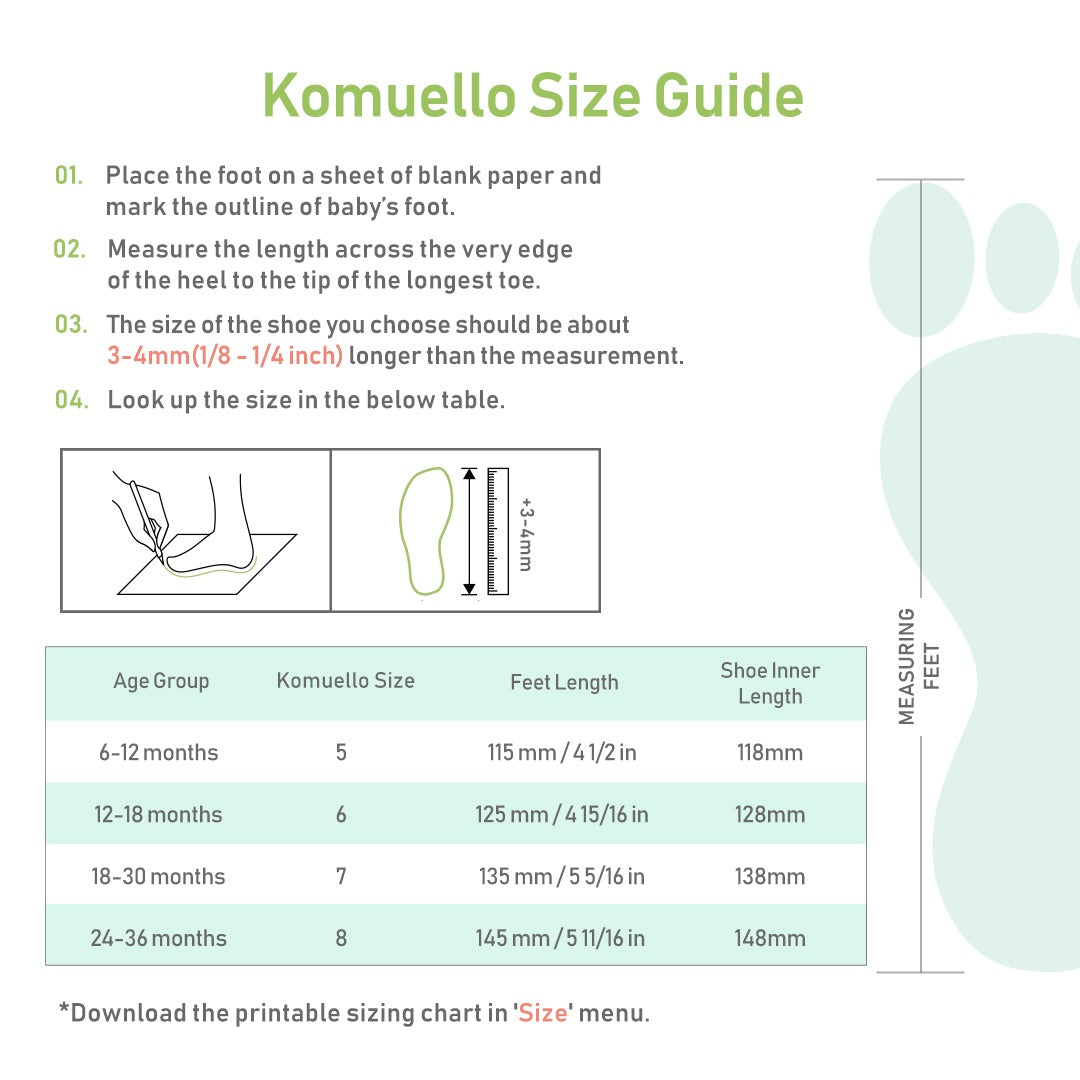 Komuello Size Guide

01. Place the foot on a sheet of blank paper and mark the outline of baby's foot.

02. Measure the length across the very edge of the heel to the tip of the longest toe.

03. The size of the shoe you choose should be about 3-4mm(1/8 - 1/4 inch) longer than the measurement.

04. Look up the size in the below table.

+3-4mm

| Age Group | Komuello Size | Feet Length | Shoe Inner Length |
|---|---|---|---|
| 6-12 months | 5 | 115 mm / 4 1/2 in | 118mm |
| 12-18 months | 6 | 125 mm / 4 15/16 in | 128mm |
| 18-30 months | 7 | 135 mm / 5 5/16 in | 138mm |
| 24-36 months | 8 | 145 mm / 5 11/16 in | 148mm |

MEASURING FEET

*Download the printable sizing chart in 'Size' menu.